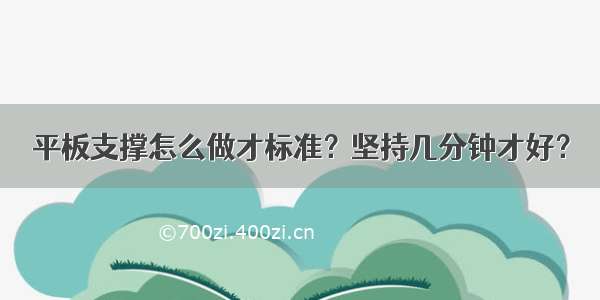 平板支撑怎么做才标准？坚持几分钟才好？

©700zi.400zi.cn